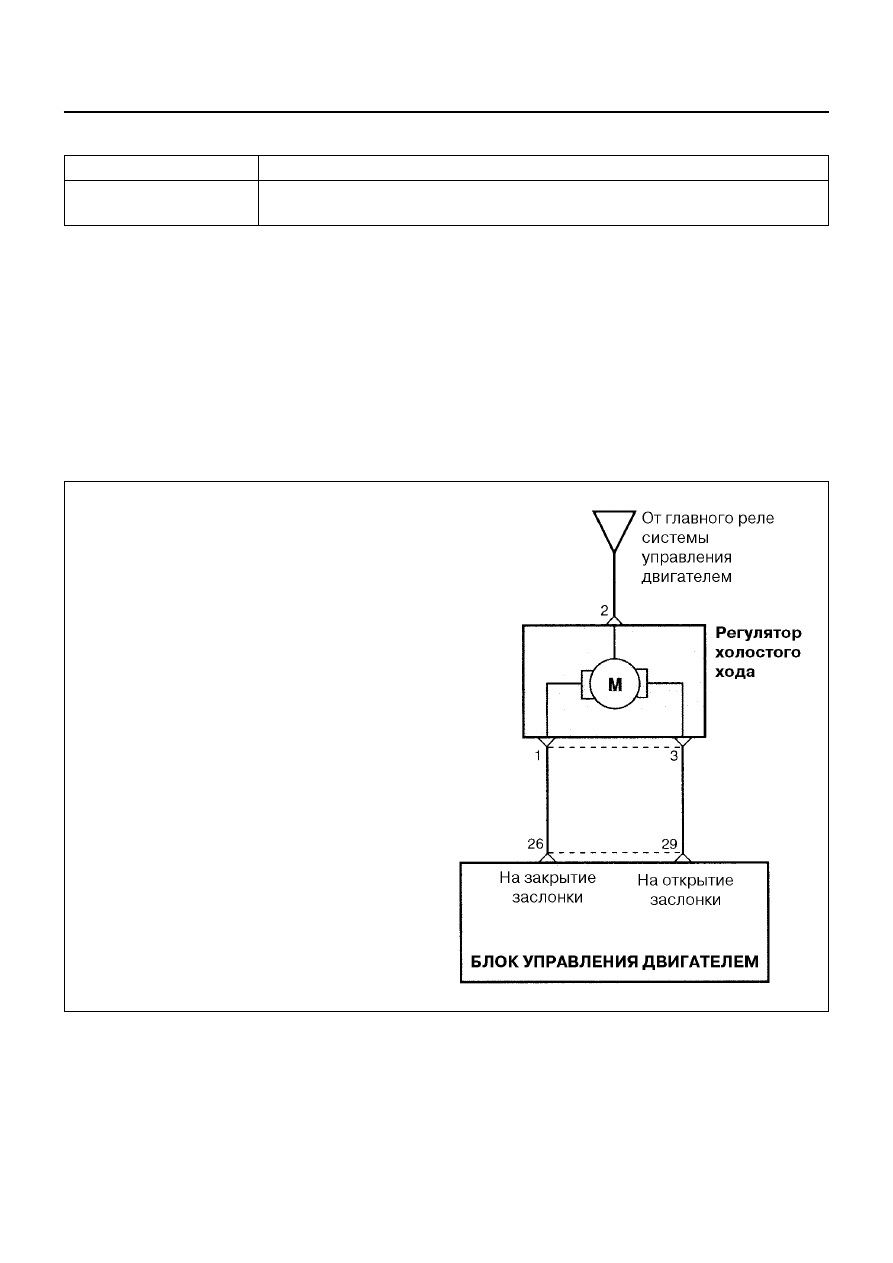 От главного реле системы управления двигателем

2

Регулятор холостого хода

M

1

3

26

29

На закрытие заслонки

На открытие заслонки

БЛОК УПРАВЛЕНИЯ ДВИГАТЕЛЕМ